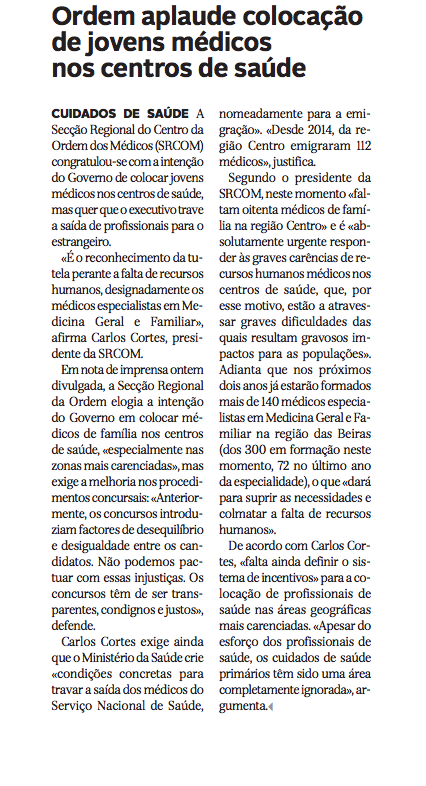 Ordem aplaude colocação de jovens médicos nos centros de saúde

CUIDADOS DE SAÚDE A Secção Regional do Centro da Ordem dos Médicos (SRCOM) congratulou-se com a intenção do Governo de colocar jovens médicos nos centros de saúde, mas quer que o executivo trave a saída de profissionais para o estrangeiro.

«É o reconhecimento da tutela perante a falta de recursos humanos, designadamente os médicos especialistas em Medicina Geral e Familiar», afirma Carlos Cortes, presidente da SRCOM.

Em nota de imprensa ontem divulgada, a Secção Regional da Ordem elogia a intenção do Governo em colocar médicos de família nos centros de saúde, «especialmente nas zonas mais carenciadas», mas exige a melhoria nos procedimentos concursais: «Anteriormente, os concursos introduziam factores de desequilíbrio e desigualdade entre os candidatos. Não podemos pactuar com essas injustiças. Os concursos têm de ser transparentes, condignos e justos», defende.

Carlos Cortes exige ainda que o Ministério da Saúde crie «condições concretas para travar a saída dos médicos do Serviço Nacional de Saúde, nomeadamente para a emigração». «Desde 2014, da região Centro emigraram 112 médicos», justifica.

Segundo o presidente da SRCOM, neste momento «faltam oitenta médicos de família na região Centro» e é «absolutamente urgente responder às graves carências de recursos humanos médicos nos centros de saúde, que, por esse motivo, estão a atravessar graves dificuldades das quais resultam gravosos impactos para as populações». Adianta que nos próximos dois anos já estarão formados mais de 140 médicos especialistas em Medicina Geral e Familiar na região das Beiras (dos 300 em formação neste momento, 72 no último ano da especialidade), o que «dará para suprir as necessidades e colmatar a falta de recursos humanos».

De acordo com Carlos Cortes, «falta ainda definir o sistema de incentivos» para a colocação de profissionais de saúde nas áreas geográficas mais carenciadas. «Apesar do esforço dos profissionais de saúde, os cuidados de saúde primários têm sido uma área completamente ignorada», argumenta.